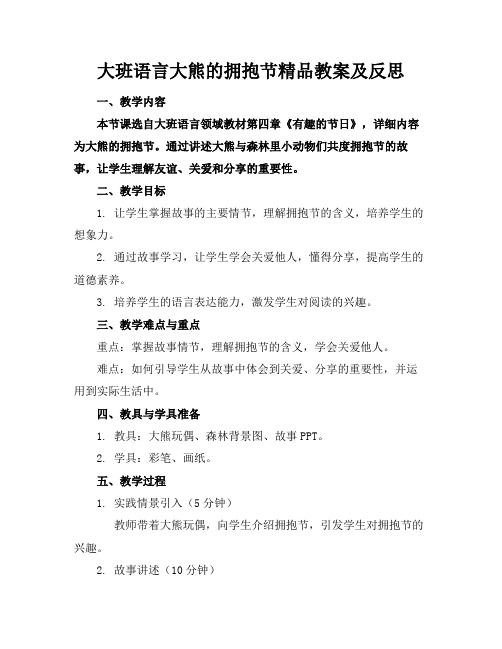 大班语言大熊的拥抱节精品教案及反思

一、教学内容

本节课选自大班语言领域教材第四章《有趣的节日》，详细内容为大熊的拥抱节。通过讲述大熊与森林里小动物们共度拥抱节的故事，让学生理解友谊、关爱和分享的重要性。

二、教学目标

1. 让学生掌握故事的主要情节，理解拥抱节的含义，培养学生的想象力。

2. 通过故事学习，让学生学会关爱他人，懂得分享，提高学生的道德素养。

3. 培养学生的语言表达能力，激发学生对阅读的兴趣。

三、教学难点与重点

重点：掌握故事情节，理解拥抱节的含义，学会关爱他人。

难点：如何引导学生从故事中体会到关爱、分享的重要性，并运用到实际生活中。

四、教具与学具准备

1. 教具：大熊玩偶、森林背景图、故事PPT。

2. 学具：彩笔、画纸。

五、教学过程

1. 实践情景引入（5分钟）

教师带着大熊玩偶，向学生介绍拥抱节，引发学生对拥抱节的兴趣。

2. 故事讲述（10分钟）